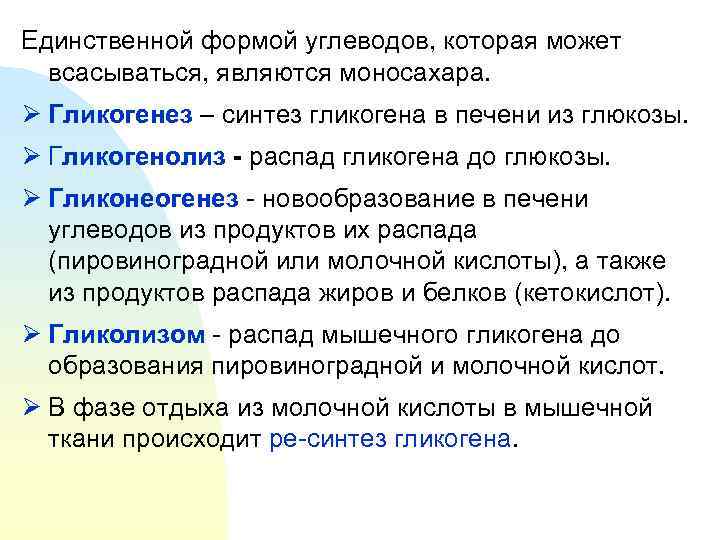 Единственной формой углеводов, которая может всасываться, являются моносахара.

➢ Гликогенез – синтез гликогена в печени из глюкозы.

➢ Гликогенолиз - распад гликогена до глюкозы.

➢ Гликонеогенез - новообразование в печени углеводов из продуктов их распада (пировиноградной или молочной кислоты), а также из продуктов распада жиров и белков (кетокислот).

➢ Гликолизом - распад мышечного гликогена до образования пировиноградной и молочной кислот.

➢ В фазе отдыха из молочной кислоты в мышечной ткани происходит ре-синтез гликогена.